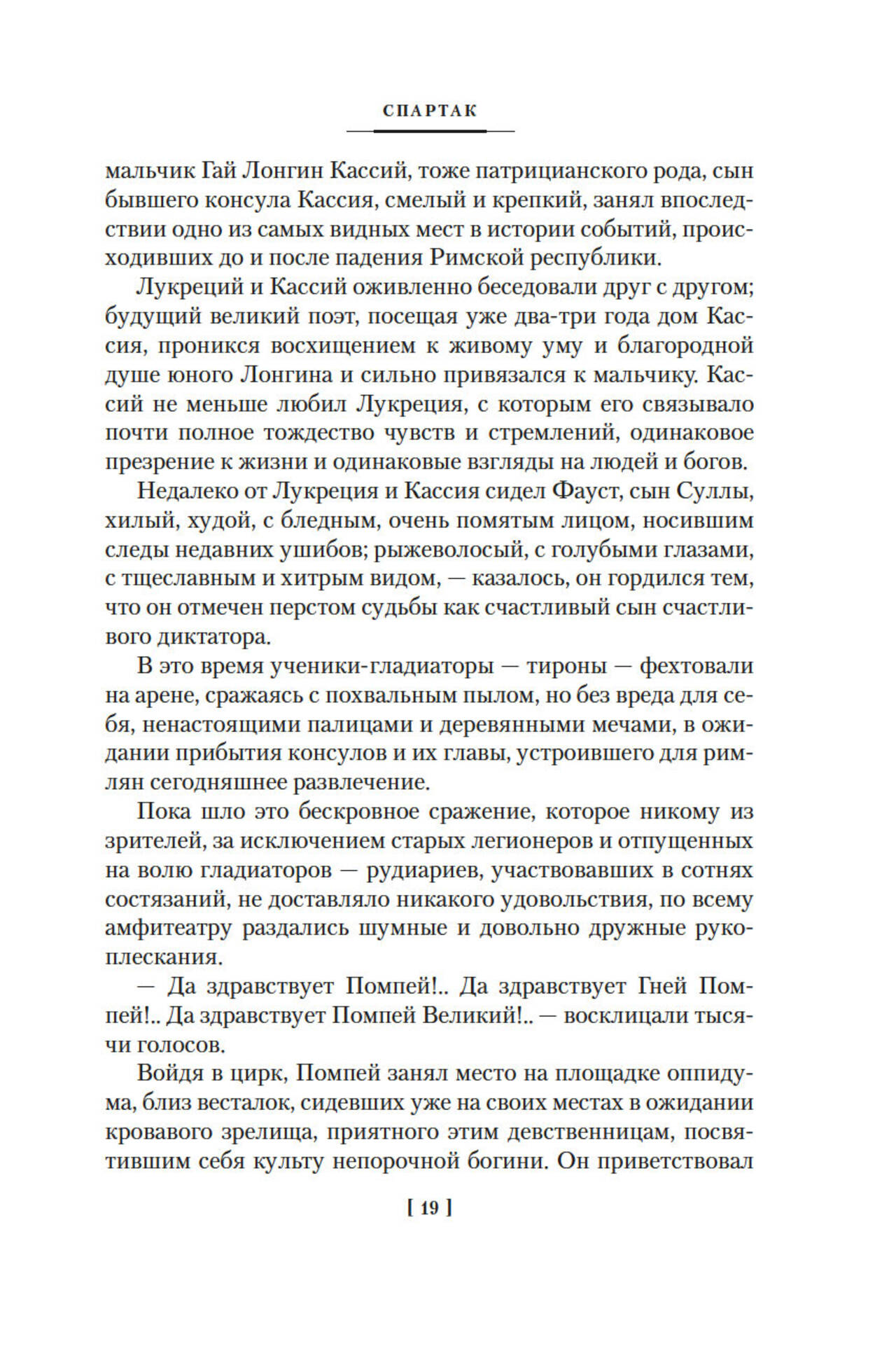 СПАРТАК

мальчик Гай Лонгин Кассий, тоже патрицианского рода, сын бывшего консула Кассия, смелый и крепкий, занял впоследствии одно из самых видных мест в истории событий, происходивших до и после падения Римской республики.

Лукреций и Кассий оживленно беседовали друг с другом; будущий великий поэт, посещая уже два-три года дом Кассия, проникся восхищением к живому уму и благородной душе юного Лонгина и сильно привязался к мальчику. Кассий не меньше любил Лукреция, с которым его связывало почти полное тождество чувств и стремлений, одинаковое презрение к жизни и одинаковые взгляды на людей и богов.

Недалеко от Лукреция и Кассия сидел Фауст, сын Суллы, хилый, худой, с бледным, очень помятым лицом, носившим следы недавних ушибов; рыжеволосый, с голубыми глазами, с тщеславным и хитрым видом, — казалось, он гордился тем, что он отмечен перстом судьбы как счастливый сын счастливого диктатора.

В это время ученики-гладиаторы — тироны — фехтовали на арене, сражаясь с похвальным пылом, но без вреда для себя, ненастоящими палицами и деревянными мечами, в ожидании прибытия консулов и их главы, устроившего для римлян сегодняшнее развлечение.

Пока шло это бескровное сражение, которое никому из зрителей, за исключением старых легионеров и отпущенных на волю гладиаторов — рудиариев, участвовавших в сотнях состязаний, не доставляло никакого удовольствия, по всему амфитеатру раздались шумные и довольно дружные рукоплескания.

— Да здравствует Помпей!.. Да здравствует Гней Помпей!.. Да здравствует Помпей Великий!.. — восклицали тысячи голосов.

Войдя в цирк, Помпей занял место на площадке оппидума, близ весталок, сидевших уже на своих местах в ожидании кровавого зрелища, приятного этим девственницам, посвятившим себя культу непорочной богини. Он приветствовал

[ 19 ]